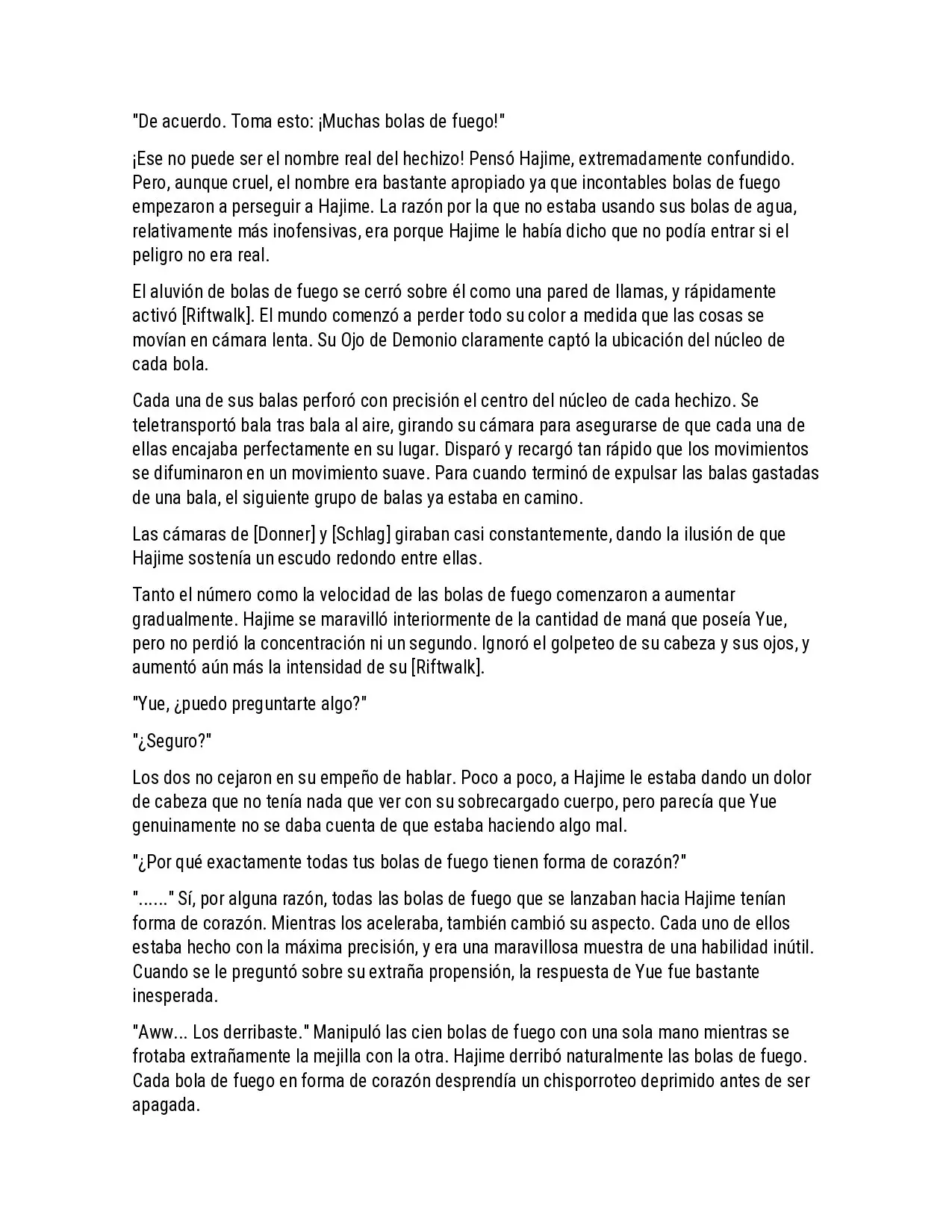 "De acuerdo. Toma esto: ¡Muchas bolas de fuego!"

¡Ese no puede ser el nombre real del hechizo! Pensó Hajime, extremadamente confundido. Pero, aunque cruel, el nombre era bastante apropiado ya que incontables bolas de fuego empezaron a perseguir a Hajime. La razón por la que no estaba usando sus bolas de agua, relativamente más inofensivas, era porque Hajime le había dicho que no podía entrar si el peligro no era real.

El aluvión de bolas de fuego se cerró sobre él como una pared de llamas, y rápidamente activó [Riftwalk]. El mundo comenzó a perder todo su color a medida que las cosas se movían en cámara lenta. Su Ojo de Demonio claramente captó la ubicación del núcleo de cada bola.

Cada una de sus balas perforó con precisión el centro del núcleo de cada hechizo. Se teletransportó bala tras bala al aire, girando su cámara para asegurarse de que cada una de ellas encajaba perfectamente en su lugar. Disparó y recargó tan rápido que los movimientos se difuminaron en un movimiento suave. Para cuando terminó de expulsar las balas gastadas de una bala, el siguiente grupo de balas ya estaba en camino.

Las cámaras de [Donner] y [Schlag] giraban casi constantemente, dando la ilusión de que Hajime sostenía un escudo redondo entre ellas.

Tanto el número como la velocidad de las bolas de fuego comenzaron a aumentar gradualmente. Hajime se maravilló interiormente de la cantidad de maná que poseía Yue, pero no perdió la concentración ni un segundo. Ignoró el golpeteo de su cabeza y sus ojos, y aumentó aún más la intensidad de su [Riftwalk].

"Yue, ¿puedo preguntarte algo?"

"¿Seguro?"

Los dos no cejaron en su empeño de hablar. Poco a poco, a Hajime le estaba dando un dolor de cabeza que no tenía nada que ver con su sobrecargado cuerpo, pero parecía que Yue genuinamente no se daba cuenta de que estaba haciendo algo mal.

"¿Por qué exactamente todas tus bolas de fuego tienen forma de corazón?"

"......" Sí, por alguna razón, todas las bolas de fuego que se lanzaban hacia Hajime tenían forma de corazón. Mientras los aceleraba, también cambió su aspecto. Cada uno de ellos estaba hecho con la máxima precisión, y era una maravillosa muestra de una habilidad inútil. Cuando se le preguntó sobre su extraña propensión, la respuesta de Yue fue bastante inesperada.

"Aww... Los derribaste." Manipuló las cien bolas de fuego con una sola mano mientras se frotaba extrañamente la mejilla con la otra. Hajime derribó naturalmente las bolas de fuego. Cada bola de fuego en forma de corazón desprendía un chisporroteo deprimido antes de ser apagada.